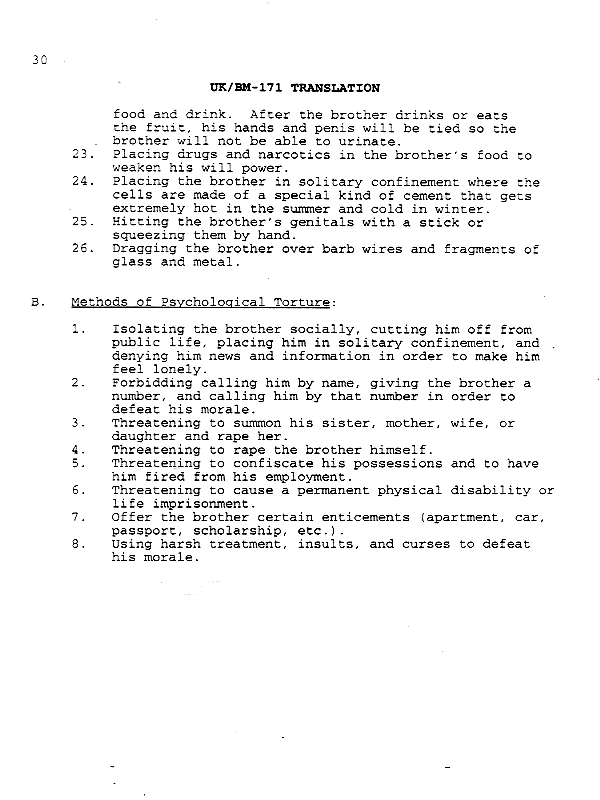 30

UK/BM-171 TRANSLATION

food and drink. After the brother drinks or eats the fruit, his hands and penis will be tied so the brother will not be able to urinate.
23. Placing drugs and narcotics in the brother's food to weaken his will power.
24. Placing the brother in solitary confinement where the cells are made of a special kind of cement that gets extremely hot in the summer and cold in winter.
25. Hitting the brother's genitals with a stick or squeezing them by hand.
26. Dragging the brother over barb wires and fragments of glass and metal.

B. Methods of Psychological Torture:

1. Isolating the brother socially, cutting him off from public life, placing him in solitary confinement, and denying him news and information in order to make him feel lonely.
2. Forbidding calling him by name, giving the brother a number, and calling him by that number in order to defeat his morale.
3. Threatening to summon his sister, mother, wife, or daughter and rape her.
4. Threatening to rape the brother himself.
5. Threatening to confiscate his possessions and to have him fired from his employment.
6. Threatening to cause a permanent physical disability or life imprisonment.
7. Offer the brother certain enticements (apartment, car, passport, scholarship, etc.).
8. Using harsh treatment, insults, and curses to defeat his morale.